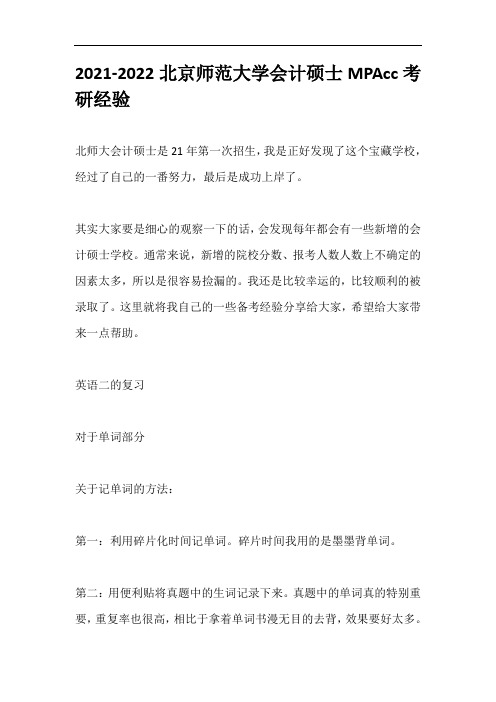 2021-2022 北京师范大学会计硕士 MPAcc 考研经验

北师大会计硕士是 21 年第一次招生，我是正好发现了这个宝藏学校，经过了自己的一番努力，最后是成功上岸了。

其实大家要是细心的观察一下的话，会发现每年都会有一些新增的会计硕士学校。通常来说，新增的院校分数、报考人数人数上不确定的因素太多，所以是很容易捡漏的。我还是比较幸运的，比较顺利的被录取了。这里就将我自己的一些备考经验分享给大家，希望给大家带来一点帮助。

英语二的复习

对于单词部分

关于记单词的方法：

第一：利用碎片化时间记单词。碎片时间我用的是墨墨背单词。

第二：用便利贴将真题中的生词记录下来。真题中的单词真的特别重要，重复率也很高，相比于拿着单词书漫无目的去背，效果要好太多。